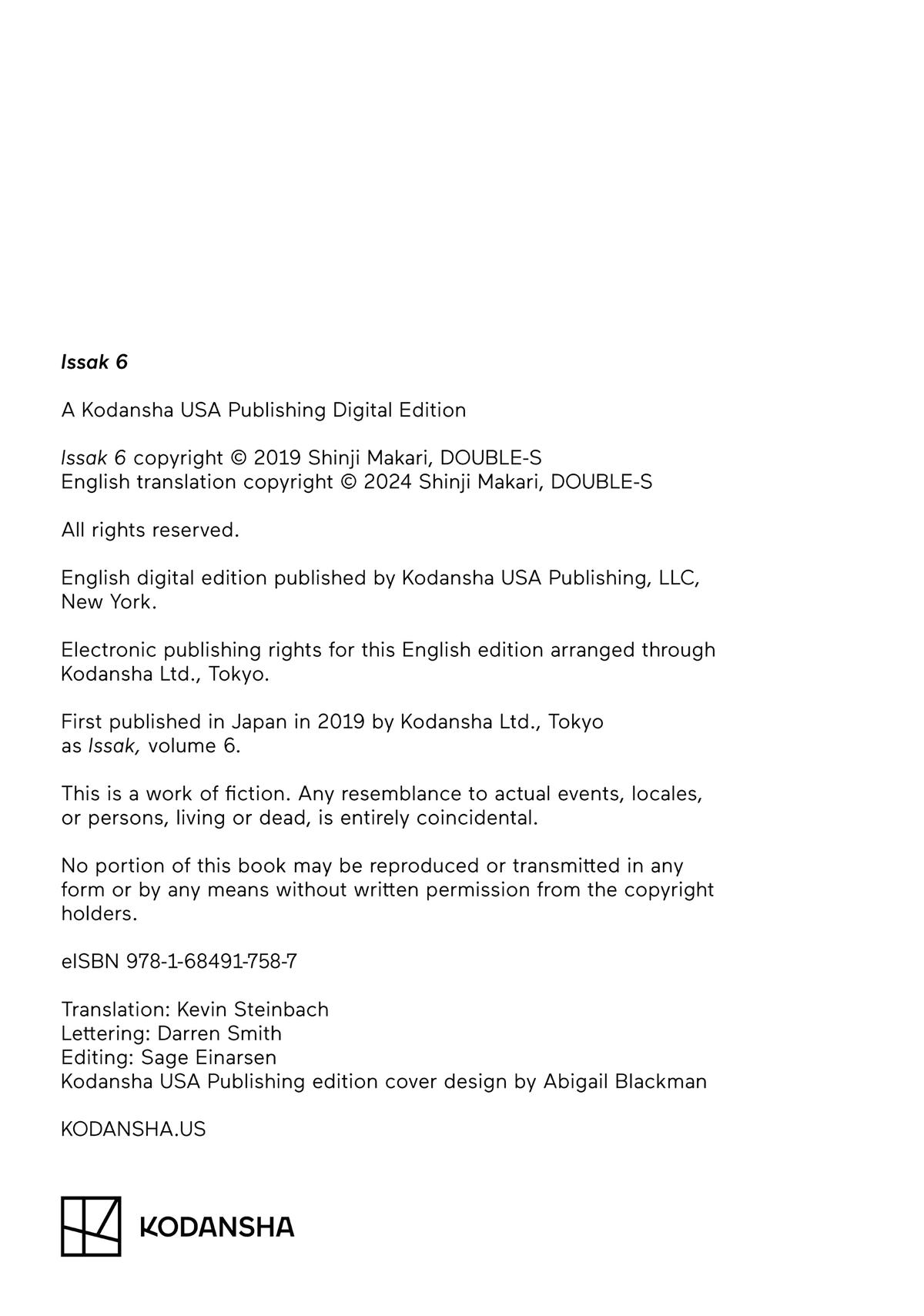 Issak 6

A Kodansha USA Publishing Digital Edition

Issak 6 copyright © 2019 Shinji Makari, DOUBLE-S
English translation copyright © 2024 Shinji Makari, DOUBLE-S

All rights reserved.

English digital edition published by Kodansha USA Publishing, LLC, New York.

Electronic publishing rights for this English edition arranged through Kodansha Ltd., Tokyo.

First published in Japan in 2019 by Kodansha Ltd., Tokyo as Issak, volume 6.

This is a work of fiction. Any resemblance to actual events, locales, or persons, living or dead, is entirely coincidental.

No portion of this book may be reproduced or transmitted in any form or by any means without written permission from the copyright holders.

eISBN 978-1-68491-758-7

Translation: Kevin Steinbach
Lettering: Darren Smith
Editing: Sage Einarsen
Kodansha USA Publishing edition cover design by Abigail Blackman

KODANSHA.US

KODANSHA